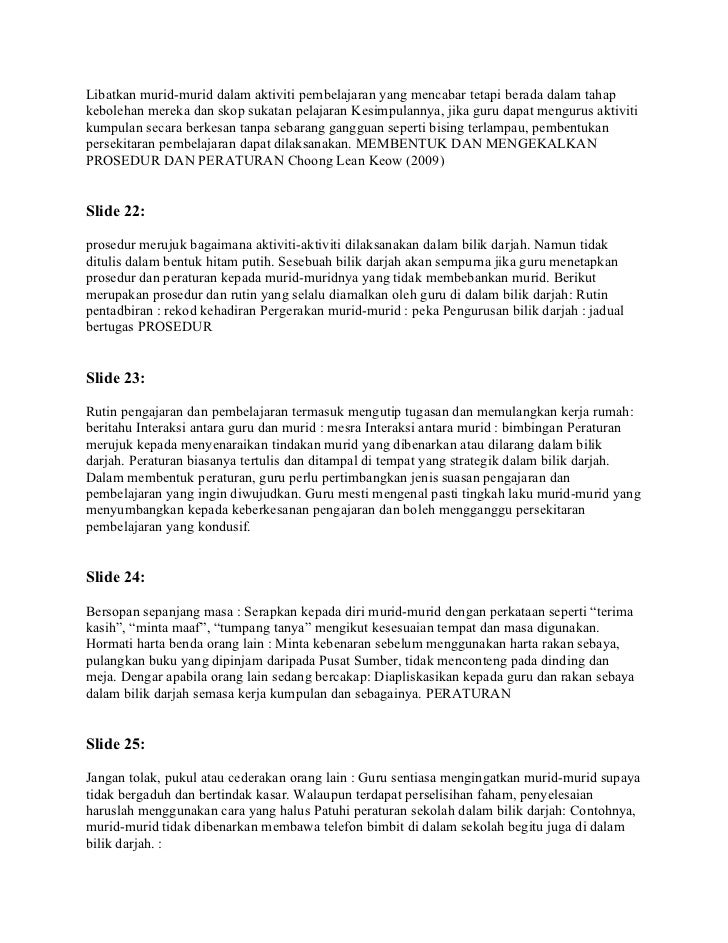 Libatkan murid-murid dalam aktiviti pembelajaran yang mencabar tetapi berada dalam tahap kebolehan mereka dan skop sukatan pelajaran Kesimpulannya, jika guru dapat mengurus aktiviti kumpulan secara berkesan tanpa sebarang gangguan seperti bising terlampau, pembentukan persekitaran pembelajaran dapat dilaksanakan. MEMBENTUK DAN MENGEKALKAN PROSEDUR DAN PERATURAN Choong Lean Keow (2009)

Slide 22:

prosedur merujuk bagaimana aktiviti-aktiviti dilaksanakan dalam bilik darjah. Namun tidak ditulis dalam bentuk hitam putih. Sesebuah bilik darjah akan sempurna jika guru menetapkan prosedur dan peraturan kepada murid-muridnya yang tidak membebankan murid. Berikut merupakan prosedur dan rutin yang selalu diamalkan oleh guru di dalam bilik darjah: Rutin pentadbiran : rekod kehadiran Pergerakan murid-murid : peka Pengurusan bilik darjah : jadual bertugas PROSEDUR

Slide 23:

Rutin pengajaran dan pembelajaran termasuk mengutip tugasan dan memulangkan kerja rumah: beritahu Interaksi antara guru dan murid : mesra Interaksi antara murid : bimbingan Peraturan merujuk kepada menyenaraikan tindakan murid yang dibenarkan atau dilarang dalam bilik darjah. Peraturan biasanya tertulis dan ditampal di tempat yang strategik dalam bilik darjah. Dalam membentuk peraturan, guru perlu pertimbangkan jenis suasan pengajaran dan pembelajaran yang ingin diwujudkan. Guru mesti mengenal pasti tingkah laku murid-murid yang menyumbangkan kepada keberkesanan pengajaran dan boleh mengganggu persekitaran pembelajaran yang kondusif.

Slide 24:

Bersopan sepanjang masa : Serapkan kepada diri murid-murid dengan perkataan seperti “terima kasih”, “minta maaf”, “tumpang tanya” mengikut kesesuaian tempat dan masa digunakan. Hormati harta benda orang lain : Minta kebenaran sebelum menggunakan harta rakan sebaya, pulangkan buku yang dipinjam daripada Pusat Sumber, tidak menconteng pada dinding dan meja. Dengar apabila orang lain sedang bercakap: Diapliskasikan kepada guru dan rakan sebaya dalam bilik darjah semasa kerja kumpulan dan sebagainya. PERATURAN

Slide 25:

Jangan tolak, pukul atau cederakan orang lain : Guru sentiasa mengingatkan murid-murid supaya tidak bergaduh dan bertindak kasar. Walaupun terdapat perselisihan faham, penyelesaian haruslah menggunakan cara yang halus Patuhi peraturan sekolah dalam bilik darjah: Contohnya, murid-murid tidak dibenarkan membawa telefon bimbit di dalam sekolah begitu juga di dalam bilik darjah. :